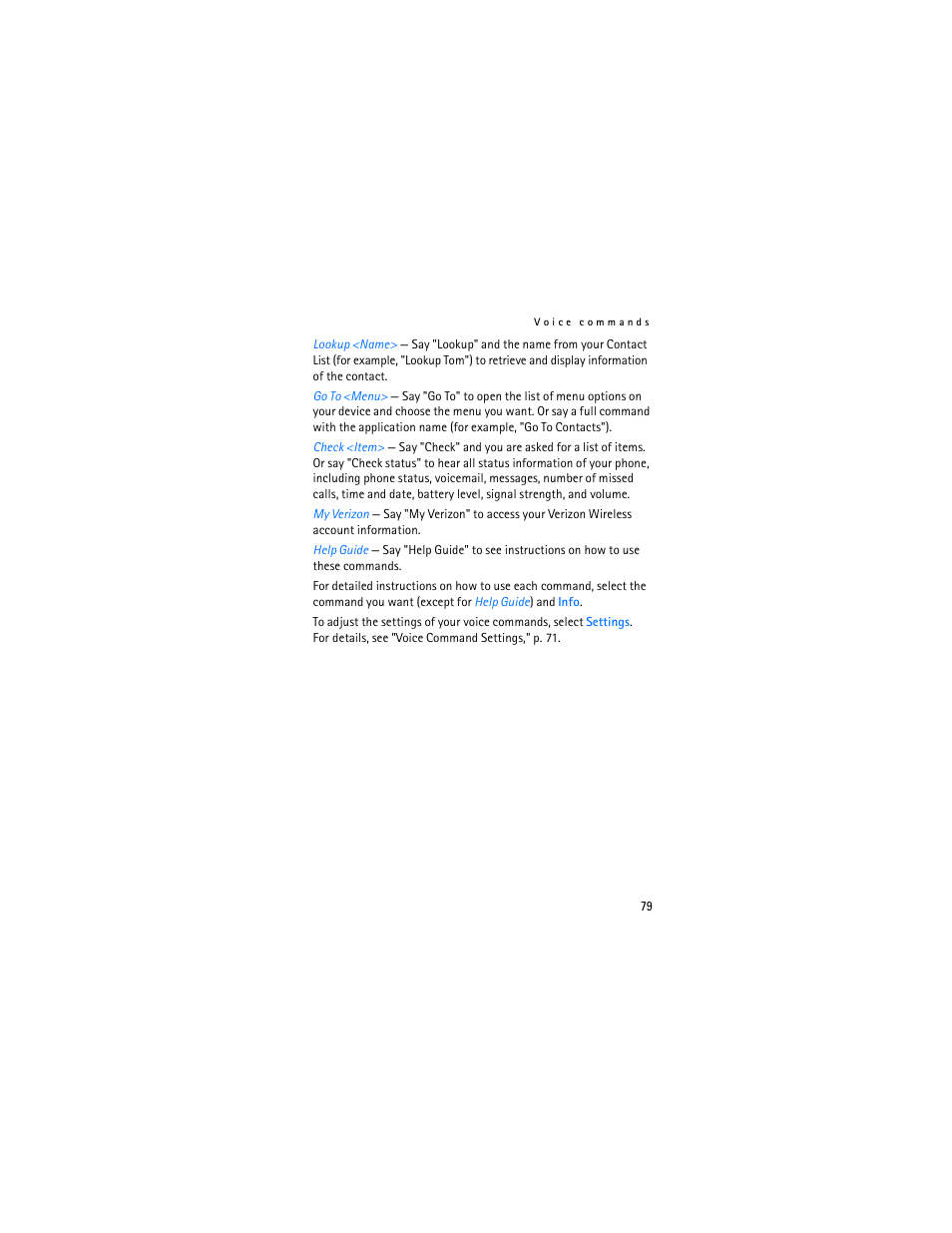 Voice commands

Lookup <Name> — Say "Lookup" and the name from your Contact List (for example, "Lookup Tom") to retrieve and display information of the contact.

Go To <Menu> — Say "Go To" to open the list of menu options on your device and choose the menu you want. Or say a full command with the application name (for example, "Go To Contacts").

Check <Item> — Say "Check" and you are asked for a list of items. Or say "Check status" to hear all status information of your phone, including phone status, voicemail, messages, number of missed calls, time and date, battery level, signal strength, and volume.

My Verizon — Say "My Verizon" to access your Verizon Wireless account information.

Help Guide — Say "Help Guide" to see instructions on how to use these commands.

For detailed instructions on how to use each command, select the command you want (except for Help Guide) and Info.

To adjust the settings of your voice commands, select Settings. For details, see "Voice Command Settings," p. 71.

79